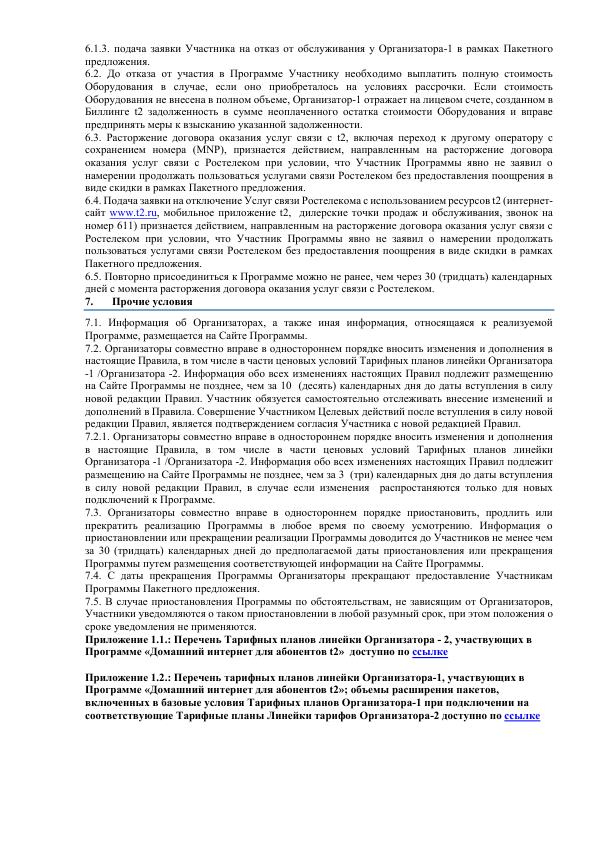 6.1.3. подача заявки Участника на отказ от обслуживания у Организатора-1 в рамках Пакетного предложения.
6.2. До отказа от участия в Программе Участнику необходимо выплатить полную стоимость Оборудования в случае, если оно приобреталось на условиях рассрочки. Если стоимость Оборудования не внесена в полном объеме, Организатор-1 отражает на лицевом счете, созданном в Биллинге t2 задолженность в сумме неоплаченного остатка стоимости Оборудования и вправе предпринять меры к взысканию указанной задолженности.
6.3. Расторжение договора оказания услуг связи с t2, включая переход к другому оператору с сохранением номера (MNP), признается действием, направленным на расторжение договора оказания услуг связи с Ростелеком при условии, что Участник Программы явно не заявил о намерении продолжать пользоваться услугами связи Ростелеком без предоставления поощрения в виде скидки в рамках Пакетного предложения.
6.4. Подача заявки на отключение Услуг связи Ростелекома с использованием ресурсов t2 (интернет-сайт www.t2.ru, мобильное приложение t2, дилерские точки продаж и обслуживания, звонок на номер 611) признается действием, направленным на расторжение договора оказания услуг связи с Ростелеком при условии, что Участник Программы явно не заявил о намерении продолжать пользоваться услугами связи Ростелеком без предоставления поощрения в виде скидки в рамках Пакетного предложения.
6.5. Повторно присоединиться к Программе можно не ранее, чем через 30 (тридцать) календарных дней с момента расторжения договора оказания услуг связи с Ростелеком.
7. Прочие условия
7.1. Информация об Организаторах, а также иная информация, относящаяся к реализуемой Программе, размещается на Сайте Программы.
7.2. Организаторы совместно вправе в одностороннем порядке вносить изменения и дополнения в настоящие Правила, в том числе в части ценовых условий Тарифных планов линейки Организатора -1 /Организатора -2. Информация обо всех изменениях настоящих Правил подлежит размещению на Сайте Программы не позднее, чем за 10 (десять) календарных дня до даты вступления в силу новой редакции Правил. Участник обязуется самостоятельно отслеживать внесение изменений и дополнений в Правила. Совершение Участником Целевых действий после вступления в силу новой редакции Правил, является подтверждением согласия Участника с новой редакцией Правил.
7.2.1. Организаторы совместно вправе в одностороннем порядке вносить изменения и дополнения в настоящие Правила, в том числе в части ценовых условий Тарифных планов линейки Организатора -1 /Организатора -2. Информация обо всех изменениях настоящих Правил подлежит размещению на Сайте Программы не позднее, чем за 3 (три) календарных дня до даты вступления в силу новой редакции Правил, в случае если изменения распространяются только для новых подключений к Программе.
7.3. Организаторы совместно вправе в одностороннем порядке приостановить, продлить или прекратить реализацию Программы в любое время по своему усмотрению. Информация о приостановлении или прекращении реализации Программы доводится до Участников не менее чем за 30 (тридцать) календарных дней до предполагаемой даты приостановления или прекращения Программы путем размещения соответствующей информации на Сайте Программы.
7.4. С даты прекращения Программы Организаторы прекращают предоставление Участникам Программы Пакетного предложения.
7.5. В случае приостановления Программы по обстоятельствам, не зависящим от Организаторов, Участники уведомляются о таком приостановлении в любой разумный срок, при этом положения о сроке уведомления не применяются.
Приложение 1.1.: Перечень Тарифных планов линейки Организатора - 2, участвующих в Программе «Домашний интернет для абонентов t2» доступно по ссылке

Приложение 1.2.: Перечень тарифных планов линейки Организатора-1, участвующих в Программе «Домашний интернет для абонентов t2»; объемы расширения пакетов, включенных в базовые условия Тарифных планов Организатора-1 при подключении на соответствующие Тарифные планы Линейки тарифов Организатора-2 доступно по ссылке